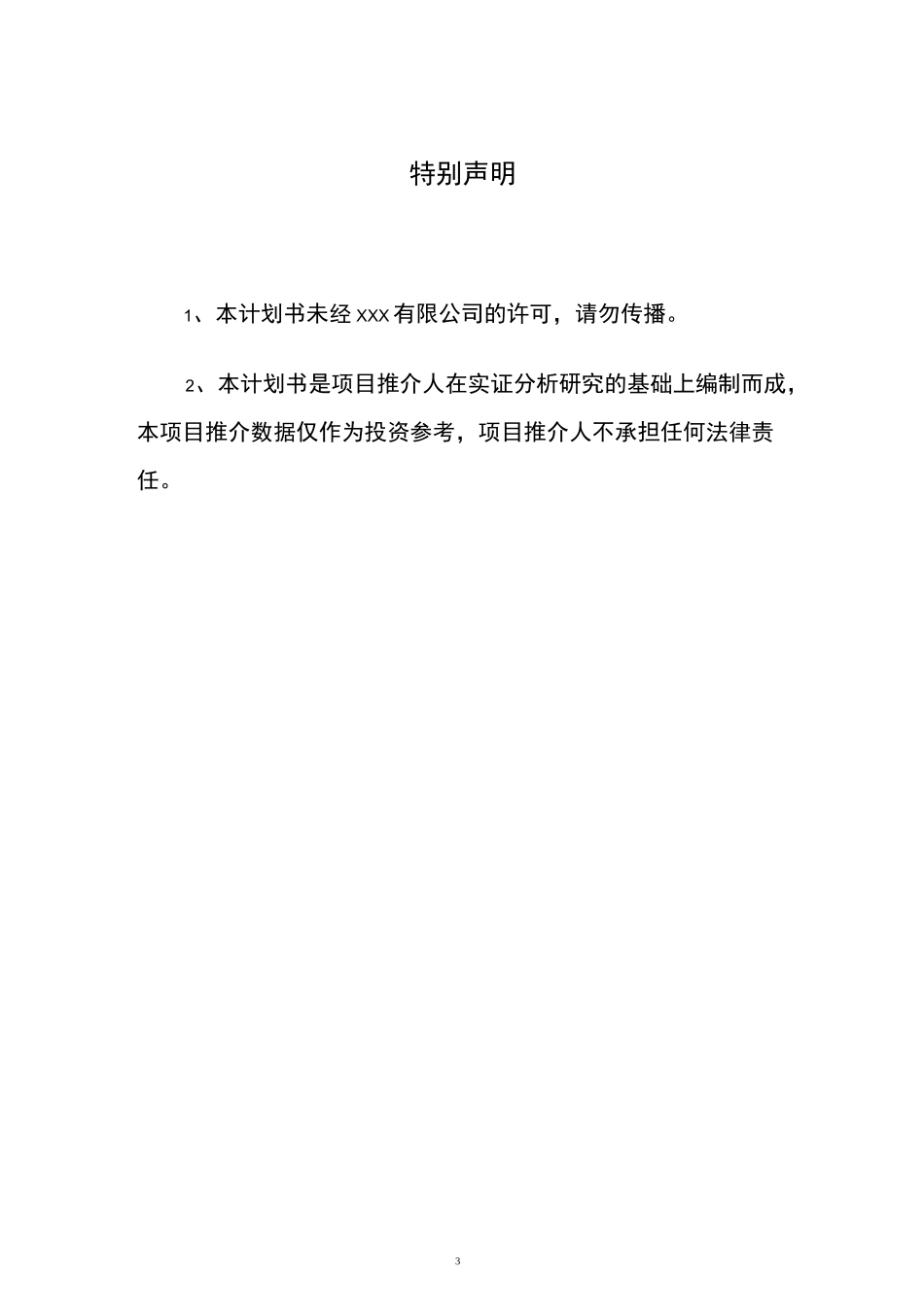 特别声明

1、本计划书未经 xxx 有限公司的许可，请勿传播。

2、本计划书是项目推介人在实证分析研究的基础上编制而成，本项目推介数据仅作为投资参考，项目推介人不承担任何法律责任。

3